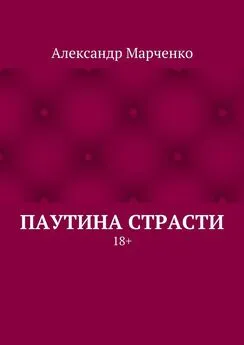 Александр Марченко

ПАУТИНА СТРАСТИ

18+